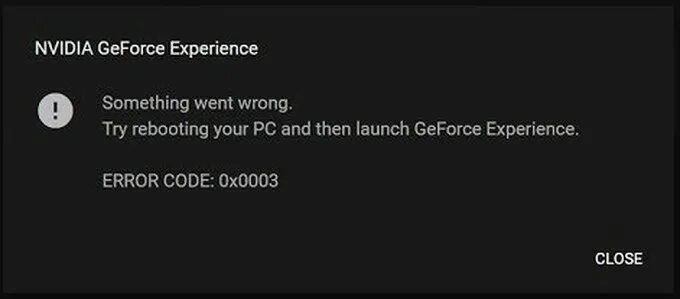 NVIDIA GeForce Experience

!

Something went wrong.
Try rebooting your PC and then launch GeForce Experience.

ERROR CODE: 0x0003

CLOSE